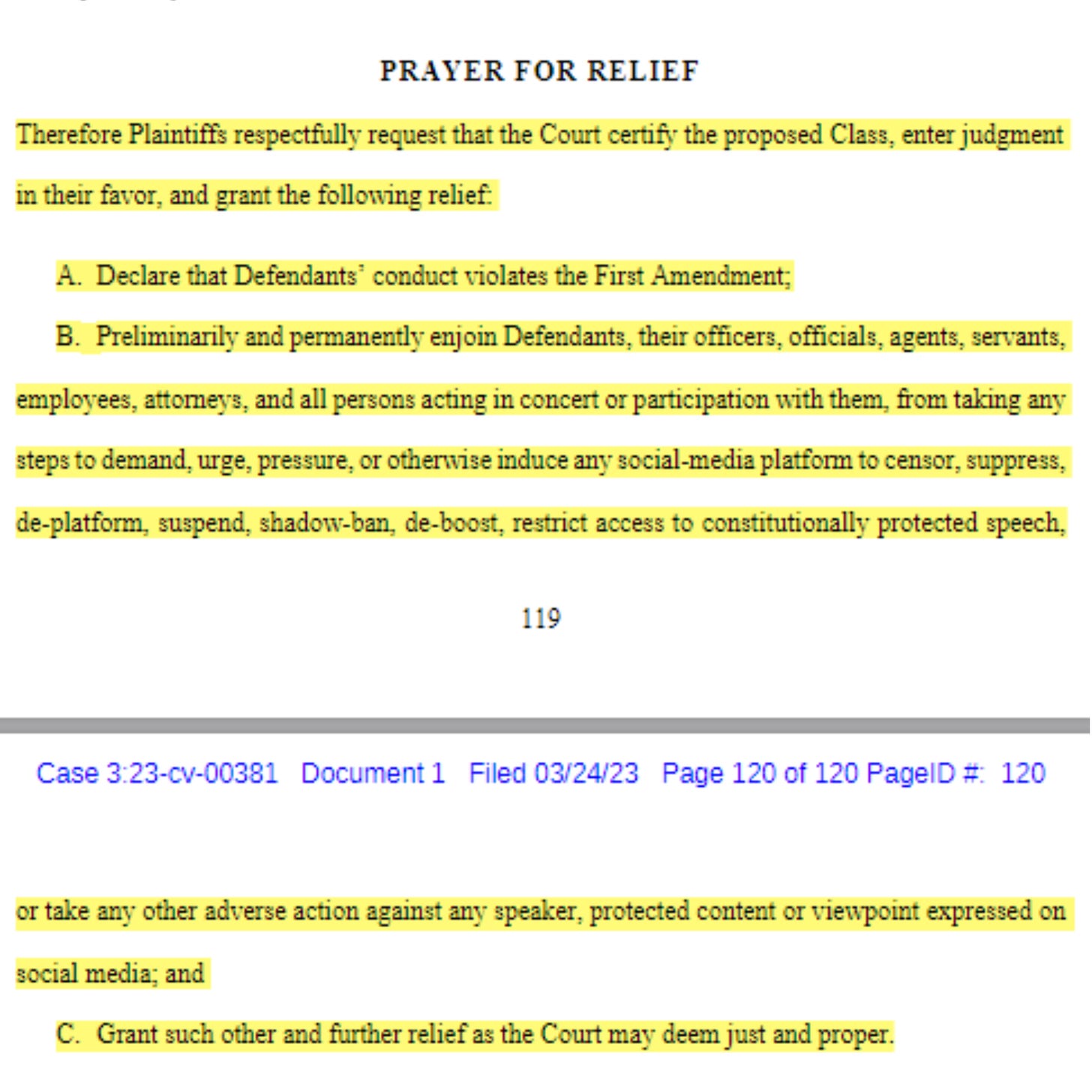 PRAYER FOR RELIEF

Therefore Plaintiffs respectfully request that the Court certify the proposed Class, enter judgment in their favor, and grant the following relief:

A. Declare that Defendants' conduct violates the First Amendment;

B. Preliminarily and permanently enjoin Defendants, their officers, officials, agents, servants, employees, attorneys, and all persons acting in concert or participation with them, from taking any steps to demand, urge, pressure, or otherwise induce any social-media platform to censor, suppress, de-platform, suspend, shadow-ban, de-boost, restrict access to constitutionally protected speech,

119

Case 3:23-cv-00381 Document 1 Filed 03/24/23 Page 120 of 120 PageID #: 120

or take any other adverse action against any speaker, protected content or viewpoint expressed on social media; and

C. Grant such other and further relief as the Court may deem just and proper.